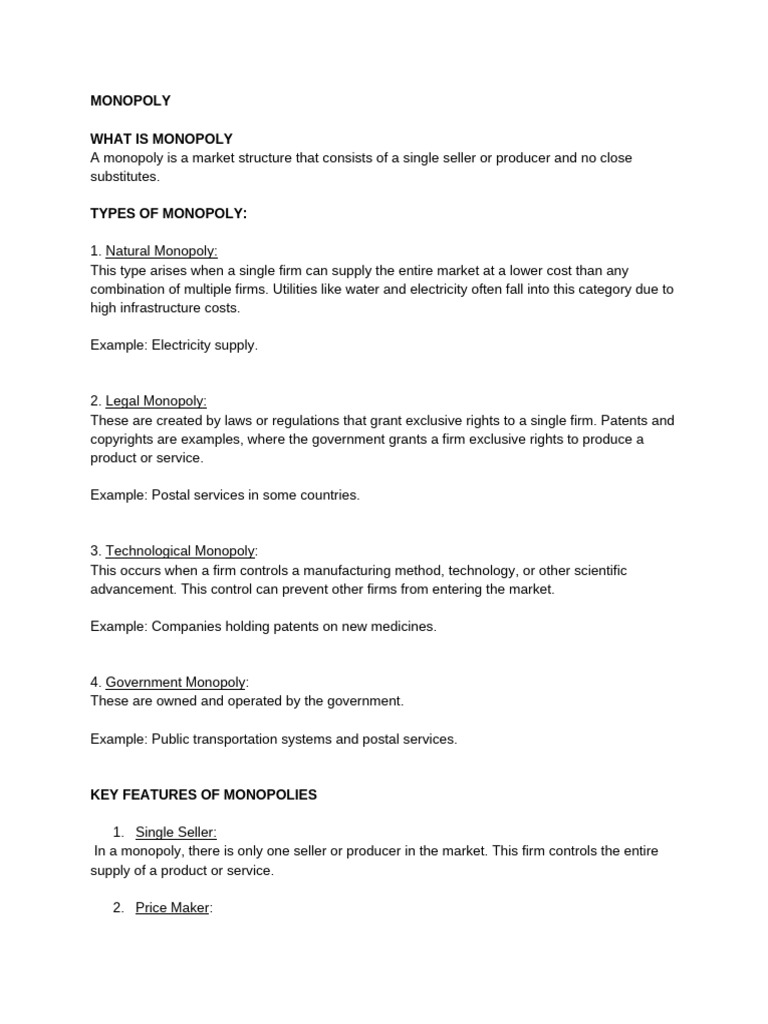 MONOPOLY

WHAT IS MONOPOLY
A monopoly is a market structure that consists of a single seller or producer and no close substitutes.

TYPES OF MONOPOLY:

1. Natural Monopoly:
This type arises when a single firm can supply the entire market at a lower cost than any combination of multiple firms. Utilities like water and electricity often fall into this category due to high infrastructure costs.

Example: Electricity supply.

2. Legal Monopoly:
These are created by laws or regulations that grant exclusive rights to a single firm. Patents and copyrights are examples, where the government grants a firm exclusive rights to produce a product or service.

Example: Postal services in some countries.

3. Technological Monopoly:
This occurs when a firm controls a manufacturing method, technology, or other scientific advancement. This control can prevent other firms from entering the market.

Example: Companies holding patents on new medicines.

4. Government Monopoly:
These are owned and operated by the government.

Example: Public transportation systems and postal services.

KEY FEATURES OF MONOPOLIES

1. Single Seller:
In a monopoly, there is only one seller or producer in the market. This firm controls the entire supply of a product or service.

2. Price Maker: